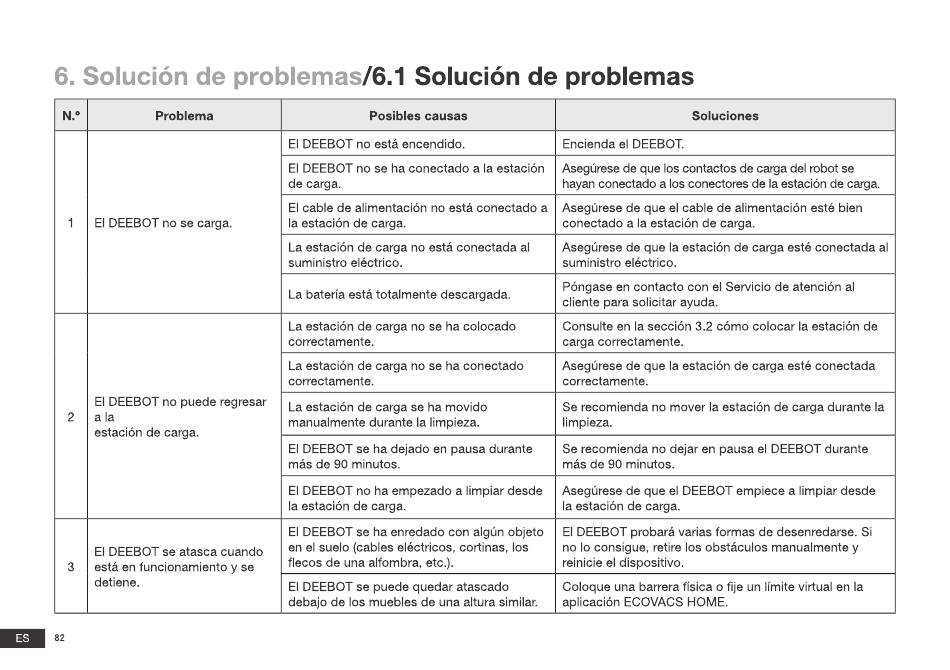 6. Solución de problemas/6.1 Solución de problemas

| N.º | Problema | Posibles causas | Soluciones |
|---|---|---|---|
| 1 | El DEEBOT no se carga. | El DEEBOT no está encendido. | Encienda el DEEBOT. |
| | | El DEEBOT no se ha conectado a la estación de carga. | Asegúrese de que los contactos de carga del robot se hayan conectado a los conectores de la estación de carga. |
| | | El cable de alimentación no está conectado a la estación de carga. | Asegúrese de que el cable de alimentación esté bien conectado a la estación de carga. |
| | | La estación de carga no está conectada al suministro eléctrico. | Asegúrese de que la estación de carga esté conectada al suministro eléctrico. |
| | | La batería está totalmente descargada. | Póngase en contacto con el Servicio de atención al cliente para solicitar ayuda. |
| 2 | El DEEBOT no puede regresar a la estación de carga. | La estación de carga no se ha colocado correctamente. | Consulte en la sección 3.2 cómo colocar la estación de carga correctamente. |
| | | La estación de carga no se ha conectado correctamente. | Asegúrese de que la estación de carga esté conectada correctamente. |
| | | La estación de carga se ha movido manualmente durante la limpieza. | Se recomienda no mover la estación de carga durante la limpieza. |
| | | El DEEBOT se ha dejado en pausa durante más de 90 minutos. | Se recomienda no dejar en pausa el DEEBOT durante más de 90 minutos. |
| | | El DEEBOT no ha empezado a limpiar desde la estación de carga. | Asegúrese de que el DEEBOT empiece a limpiar desde la estación de carga. |
| 3 | El DEEBOT se atasca cuando está en funcionamiento y se detiene. | El DEEBOT se ha enredado con algún objeto en el suelo (cables eléctricos, cortinas, los flecos de una alfombra, etc.). | El DEEBOT probará varias formas de desenredarse. Si no lo consigue, retire los obstáculos manualmente y reinicie el dispositivo. |
| | | El DEEBOT se puede quedar atascado debajo de los muebles de una altura similar. | Coloque una barrera física o fije un límite virtual en la aplicación ECOVACS HOME. |

ES 82